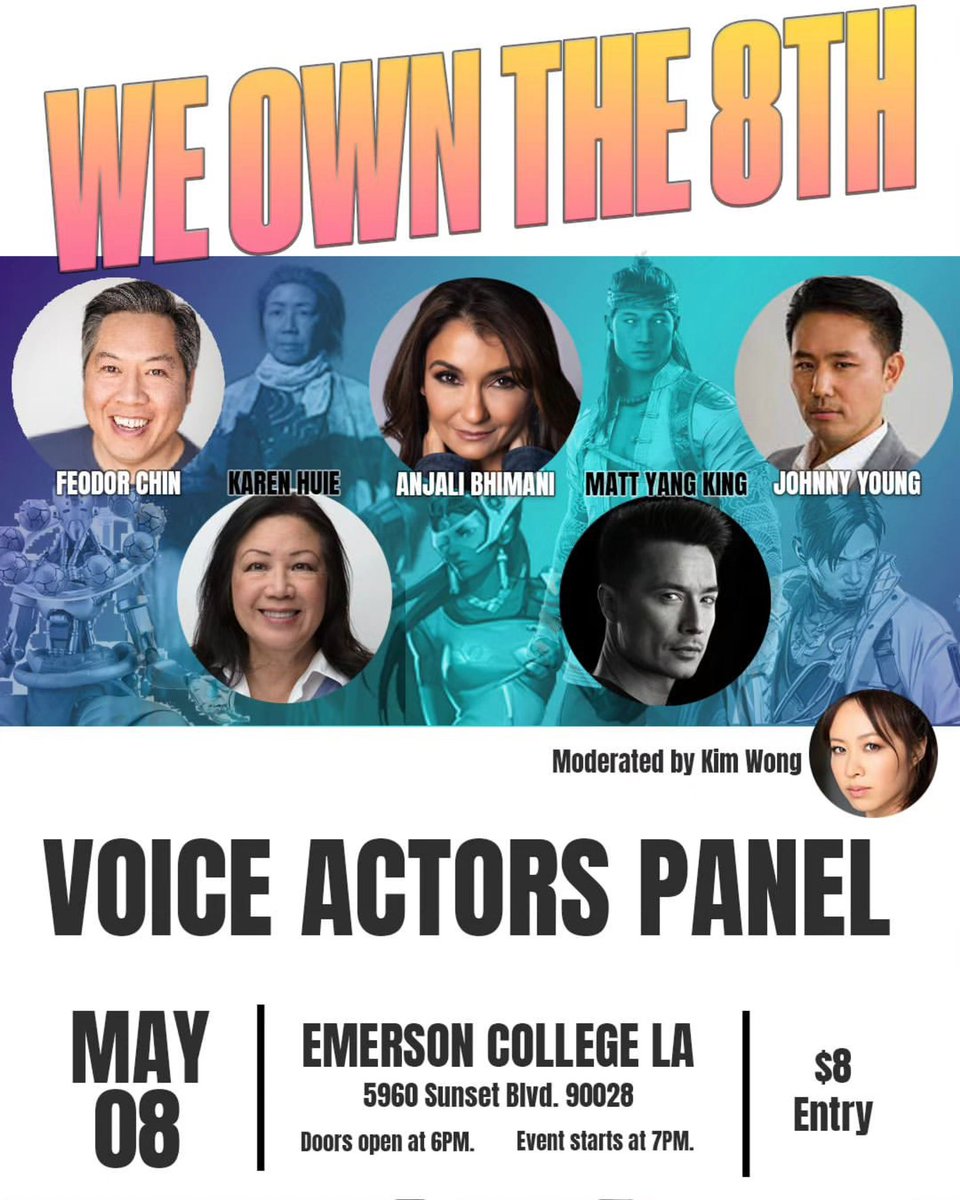 WE OWN THE 8TH

FEODOR CHIN
KAREN HUIE
ANJALI BHIMANI
MATT YANG KING
JOHNNY YOUNG

Moderated by Kim Wong

VOICE ACTORS PANEL

MAY
08

EMERSON COLLEGE LA
5960 Sunset Blvd. 90028
Doors open at 6PM. Event starts at 7PM.

$8
Entry